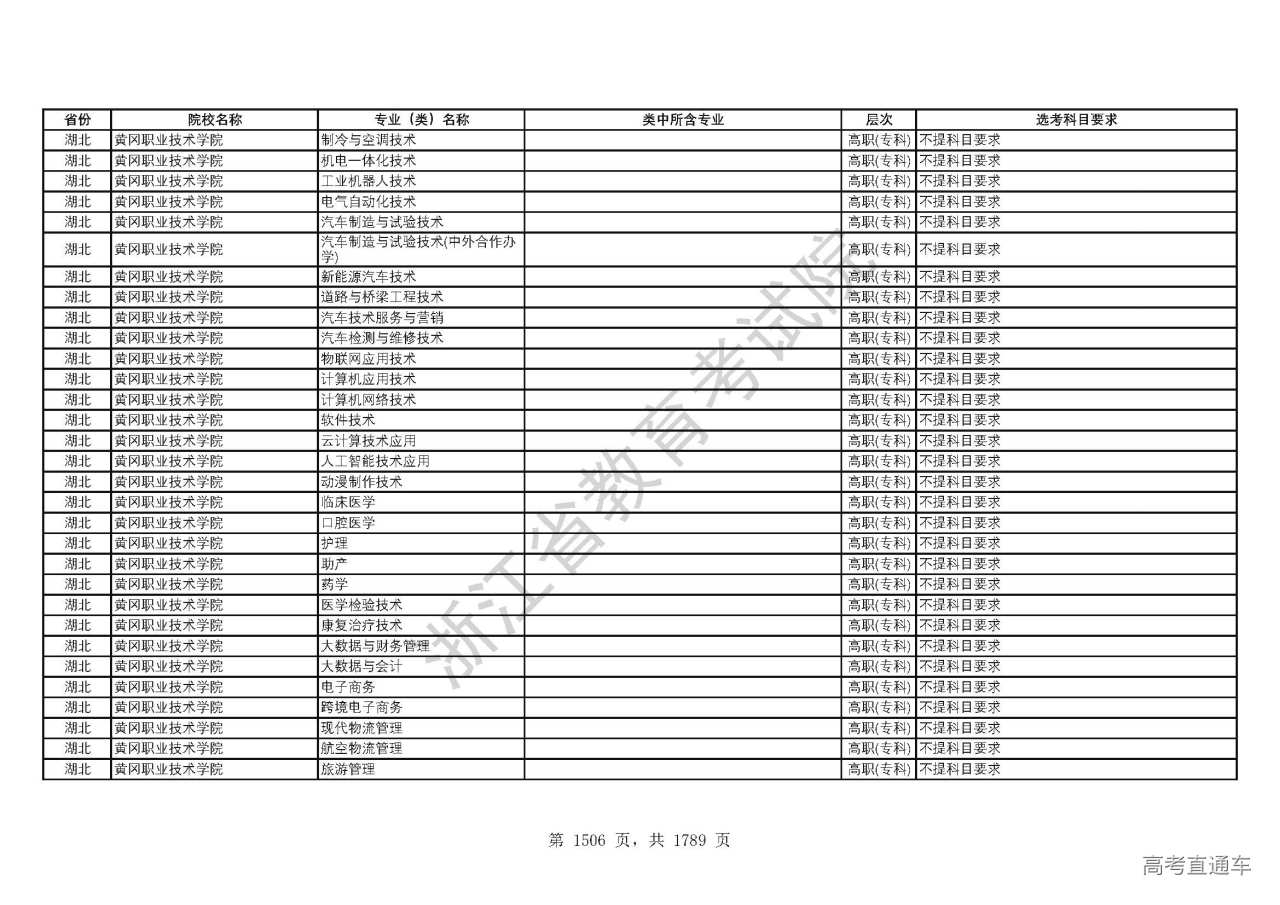 | 省份 | 院校名称 | 专业（类）名称 | 类中所含专业 | 层次 | 选考科目要求 |
|---|---|---|---|---|---|
| 湖北 | 黄冈职业技术学院 | 制冷与空调技术 | | 高职(专科) | 不提科目要求 |
| 湖北 | 黄冈职业技术学院 | 机电一体化技术 | | 高职(专科) | 不提科目要求 |
| 湖北 | 黄冈职业技术学院 | 工业机器人技术 | | 高职(专科) | 不提科目要求 |
| 湖北 | 黄冈职业技术学院 | 电气自动化技术 | | 高职(专科) | 不提科目要求 |
| 湖北 | 黄冈职业技术学院 | 汽车制造与试验技术 | | 高职(专科) | 不提科目要求 |
| 湖北 | 黄冈职业技术学院 | 汽车制造与试验技术(中外合作办学) | | 高职(专科) | 不提科目要求 |
| 湖北 | 黄冈职业技术学院 | 新能源汽车技术 | | 高职(专科) | 不提科目要求 |
| 湖北 | 黄冈职业技术学院 | 道路与桥梁工程技术 | | 高职(专科) | 不提科目要求 |
| 湖北 | 黄冈职业技术学院 | 汽车技术服务与营销 | | 高职(专科) | 不提科目要求 |
| 湖北 | 黄冈职业技术学院 | 汽车检测与维修技术 | | 高职(专科) | 不提科目要求 |
| 湖北 | 黄冈职业技术学院 | 物联网应用技术 | | 高职(专科) | 不提科目要求 |
| 湖北 | 黄冈职业技术学院 | 计算机应用技术 | | 高职(专科) | 不提科目要求 |
| 湖北 | 黄冈职业技术学院 | 计算机网络技术 | | 高职(专科) | 不提科目要求 |
| 湖北 | 黄冈职业技术学院 | 软件技术 | | 高职(专科) | 不提科目要求 |
| 湖北 | 黄冈职业技术学院 | 云计算技术应用 | | 高职(专科) | 不提科目要求 |
| 湖北 | 黄冈职业技术学院 | 人工智能技术应用 | | 高职(专科) | 不提科目要求 |
| 湖北 | 黄冈职业技术学院 | 动漫制作技术 | | 高职(专科) | 不提科目要求 |
| 湖北 | 黄冈职业技术学院 | 临床医学 | | 高职(专科) | 不提科目要求 |
| 湖北 | 黄冈职业技术学院 | 口腔医学 | | 高职(专科) | 不提科目要求 |
| 湖北 | 黄冈职业技术学院 | 护理 | | 高职(专科) | 不提科目要求 |
| 湖北 | 黄冈职业技术学院 | 助产 | | 高职(专科) | 不提科目要求 |
| 湖北 | 黄冈职业技术学院 | 药学 | | 高职(专科) | 不提科目要求 |
| 湖北 | 黄冈职业技术学院 | 医学检验技术 | | 高职(专科) | 不提科目要求 |
| 湖北 | 黄冈职业技术学院 | 康复治疗技术 | | 高职(专科) | 不提科目要求 |
| 湖北 | 黄冈职业技术学院 | 大数据与财务管理 | | 高职(专科) | 不提科目要求 |
| 湖北 | 黄冈职业技术学院 | 大数据与会计 | | 高职(专科) | 不提科目要求 |
| 湖北 | 黄冈职业技术学院 | 电子商务 | | 高职(专科) | 不提科目要求 |
| 湖北 | 黄冈职业技术学院 | 跨境电子商务 | | 高职(专科) | 不提科目要求 |
| 湖北 | 黄冈职业技术学院 | 现代物流管理 | | 高职(专科) | 不提科目要求 |
| 湖北 | 黄冈职业技术学院 | 航空物流管理 | | 高职(专科) | 不提科目要求 |
| 湖北 | 黄冈职业技术学院 | 旅游管理 | | 高职(专科) | 不提科目要求 |

浙江省教育考试院

第 1506 页，共 1789 页

高考直通车